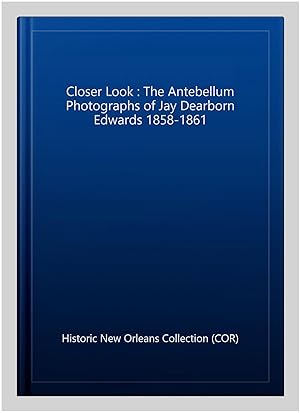 Closer Look : The Antebellum Photographs of Jay Dearborn Edwards 1858-1861

Historic New Orleans Collection (COR)